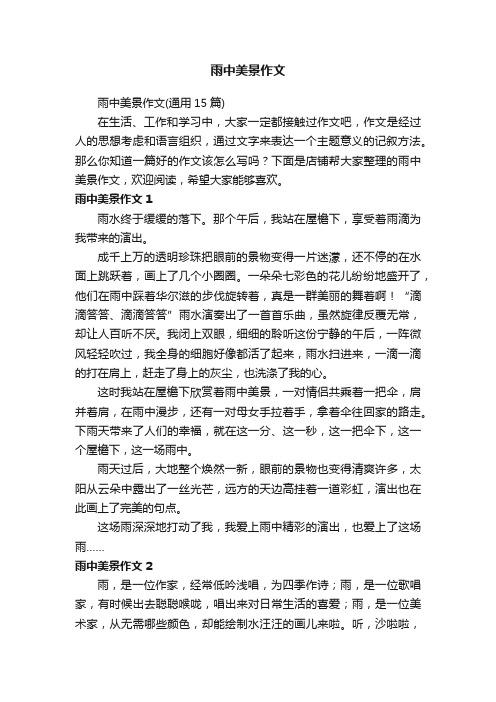 雨中美景作文

雨中美景作文(通用 15 篇)

在生活、工作和学习中，大家一定都接触过作文吧，作文是经过人的思想考虑和语言组织，通过文字来表达一个主题意义的记叙方法。那么你知道一篇好的作文该怎么写吗？下面是店铺帮大家整理的雨中美景作文，欢迎阅读，希望大家能够喜欢。

雨中美景作文 1

雨水终于缓缓的落下。那个午后，我站在屋檐下，享受着雨滴为我带来的演出。

成千上万的透明珍珠把眼前的景物变得一片迷濛，还不停的在水面上跳跃着，画上了几个小圈圈。一朵朵七彩色的花儿纷纷地盛开了，他们在雨中踩着华尔滋的步伐旋转着，真是一群美丽的舞者啊！“滴滴答答、滴滴答答”雨水演奏出了一首首乐曲，虽然旋律反覆无常，却让人百听不厌。我闭上双眼，细细的聆听这份宁静的午后，一阵微风轻轻吹过，我全身的细胞好像都活了起来，雨水扫进来，一滴一滴的打在肩上，赶走了身上的灰尘，也洗涤了我的心。

这时我站在屋檐下欣赏着雨中美景，一对情侣共乘着一把伞，肩并着肩，在雨中漫步，还有一对母女手拉着手，拿着伞往回家的路走。下雨天带来了人们的幸福，就在这一分、这一秒，这一把伞下，这一个屋檐下，这一场雨中。

雨天过后，大地整个焕然一新，眼前的景物也变得清爽许多，太阳从云朵中露出了一丝光芒，远方的天边高挂着一道彩虹，演出也在此画上了完美的句点。

这场雨深深地打动了我，我爱上雨中精彩的演出，也爱上了这场雨……

雨中美景作文 2

雨，是一位作家，经常低吟浅唱，为四季作诗；雨，是一位歌唱家，有时候出去聪聪喉咙，唱出来对日常生活的喜爱；雨，是一位美术家，从无需哪些颜色，却能绘制水汪汪的画儿来啦。听，沙啦啦，